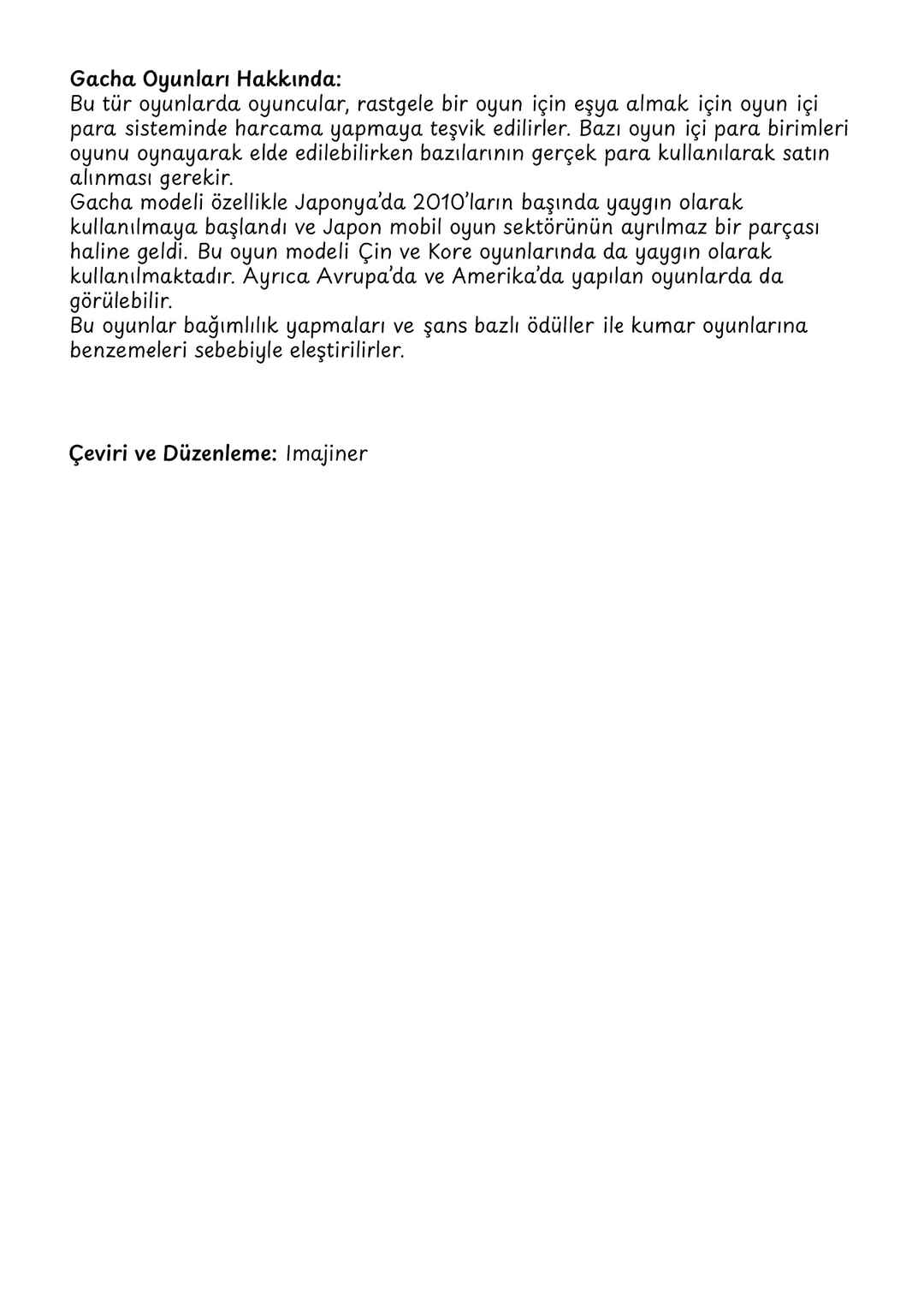 Gacha Oyunları Hakkında:

Bu tür oyunlarda oyuncular, rastgele bir oyun için eşya almak için oyun içi para sisteminde harcama yapmaya teşvik edilirler. Bazı oyun içi para birimleri oyunu oynayarak elde edilebilirken bazılarının gerçek para kullanılarak satın alınması gerekir.

Gacha modeli özellikle Japonya'da 2010'ların başında yaygın olarak kullanılmaya başlandı ve Japon mobil oyun sektörünün ayrılmaz bir parçası haline geldi. Bu oyun modeli Çin ve Kore oyunlarında da yaygın olarak kullanılmaktadır. Ayrıca Avrupa'da ve Amerika'da yapılan oyunlarda da görülebilir.

Bu oyunlar bağımlılık yapmaları ve şans bazlı ödüller ile kumar oyunlarına benzemeleri sebebiyle eleştirilirler.

Çeviri ve Düzenleme: Imajiner